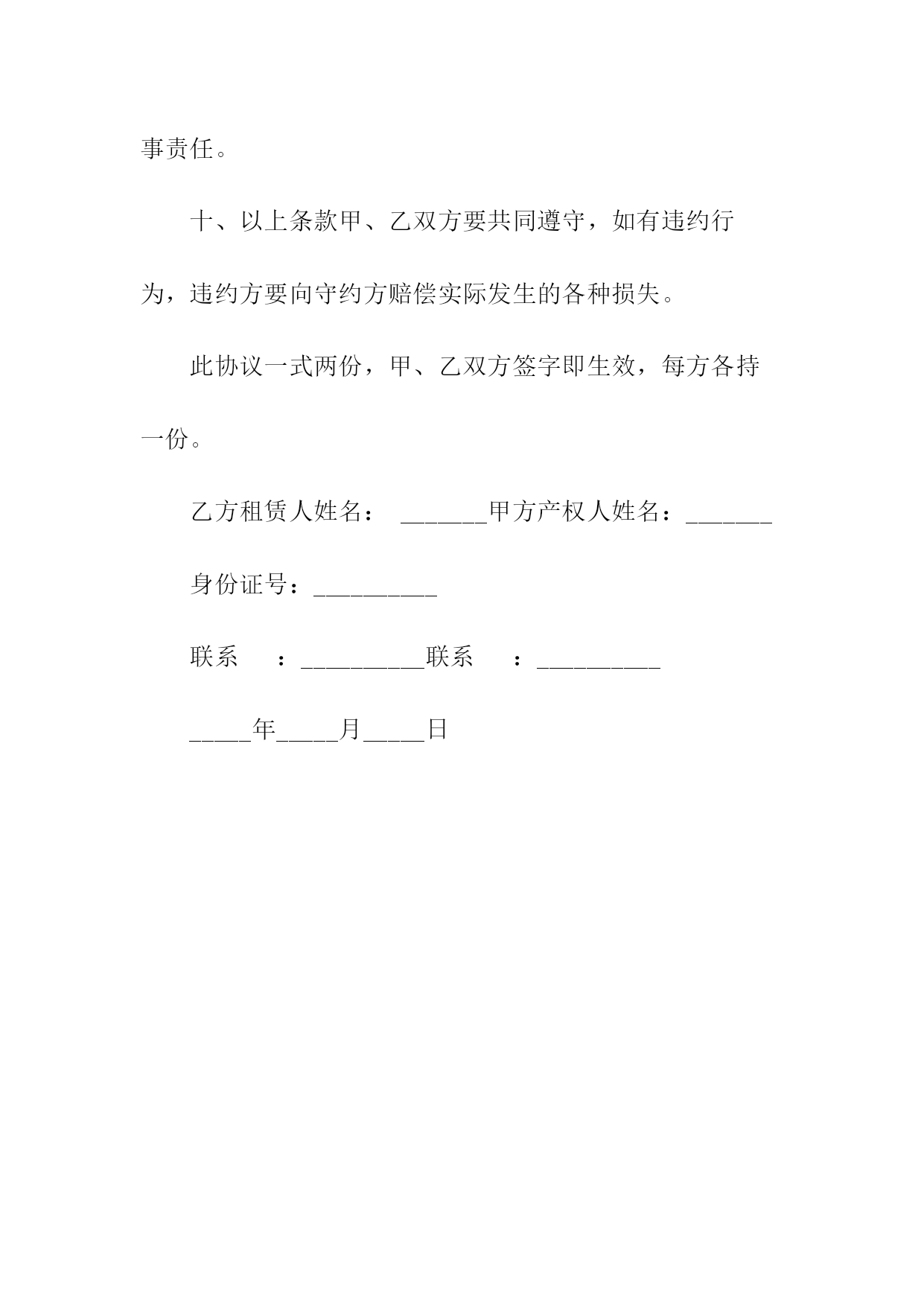 事责任。

十、以上条款甲、乙双方要共同遵守，如有违约行为，违约方要向守约方赔偿实际发生的各种损失。

此协议一式两份，甲、乙双方签字即生效，每方各持一份。

乙方租赁人姓名： _______甲方产权人姓名：_______

身份证号：__________

联系　：__________联系　：__________

_____年_____月_____日